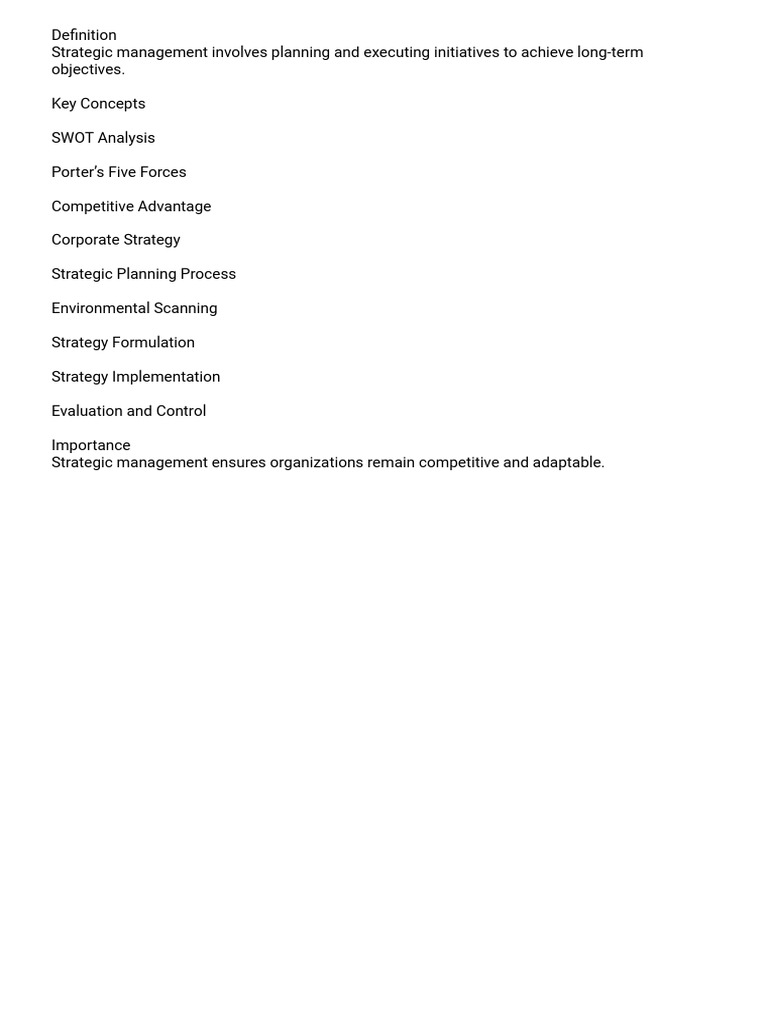 Definition
Strategic management involves planning and executing initiatives to achieve long-term objectives.

Key Concepts

SWOT Analysis

Porter's Five Forces

Competitive Advantage

Corporate Strategy

Strategic Planning Process

Environmental Scanning

Strategy Formulation

Strategy Implementation

Evaluation and Control

Importance
Strategic management ensures organizations remain competitive and adaptable.